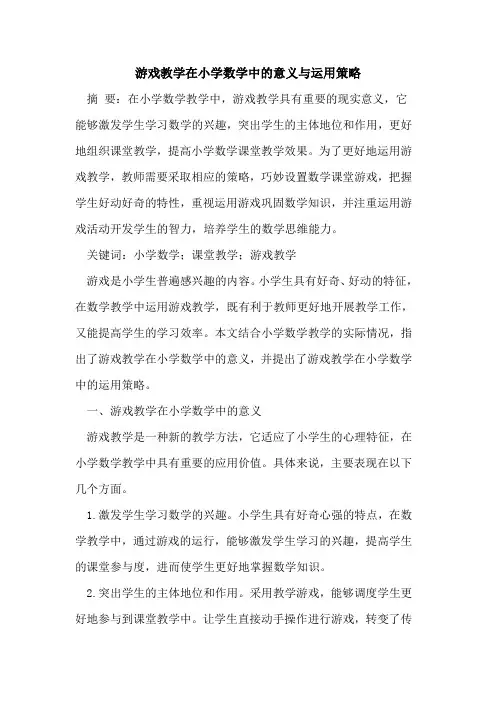 游戏教学在小学数学中的意义与运用策略

摘 要：在小学数学教学中，游戏教学具有重要的现实意义，它能够激发学生学习数学的兴趣，突出学生的主体地位和作用，更好地组织课堂教学，提高小学数学课堂教学效果。为了更好地运用游戏教学，教师需要采取相应的策略，巧妙设置数学课堂游戏，把握学生好动好奇的特性，重视运用游戏巩固数学知识，并注重运用游戏活动开发学生的智力，培养学生的数学思维能力。

关键词：小学数学；课堂教学；游戏教学

游戏是小学生普遍感兴趣的内容。小学生具有好奇、好动的特征，在数学教学中运用游戏教学，既有利于教师更好地开展教学工作，又能提高学生的学习效率。本文结合小学数学教学的实际情况，指出了游戏教学在小学数学中的意义，并提出了游戏教学在小学数学中的运用策略。

一、游戏教学在小学数学中的意义

游戏教学是一种新的教学方法，它适应了小学生的心理特征，在小学数学教学中具有重要的应用价值。具体来说，主要表现在以下几个方面。

1.激发学生学习数学的兴趣。小学生具有好奇心强的特点，在数学教学中，通过游戏的运行，能够激发学生学习的兴趣，提高学生的课堂参与度，进而使学生更好地掌握数学知识。

2.突出学生的主体地位和作用。采用教学游戏，能够调度学生更好地参与到课堂教学中。让学生直接动手操作进行游戏，转变了传